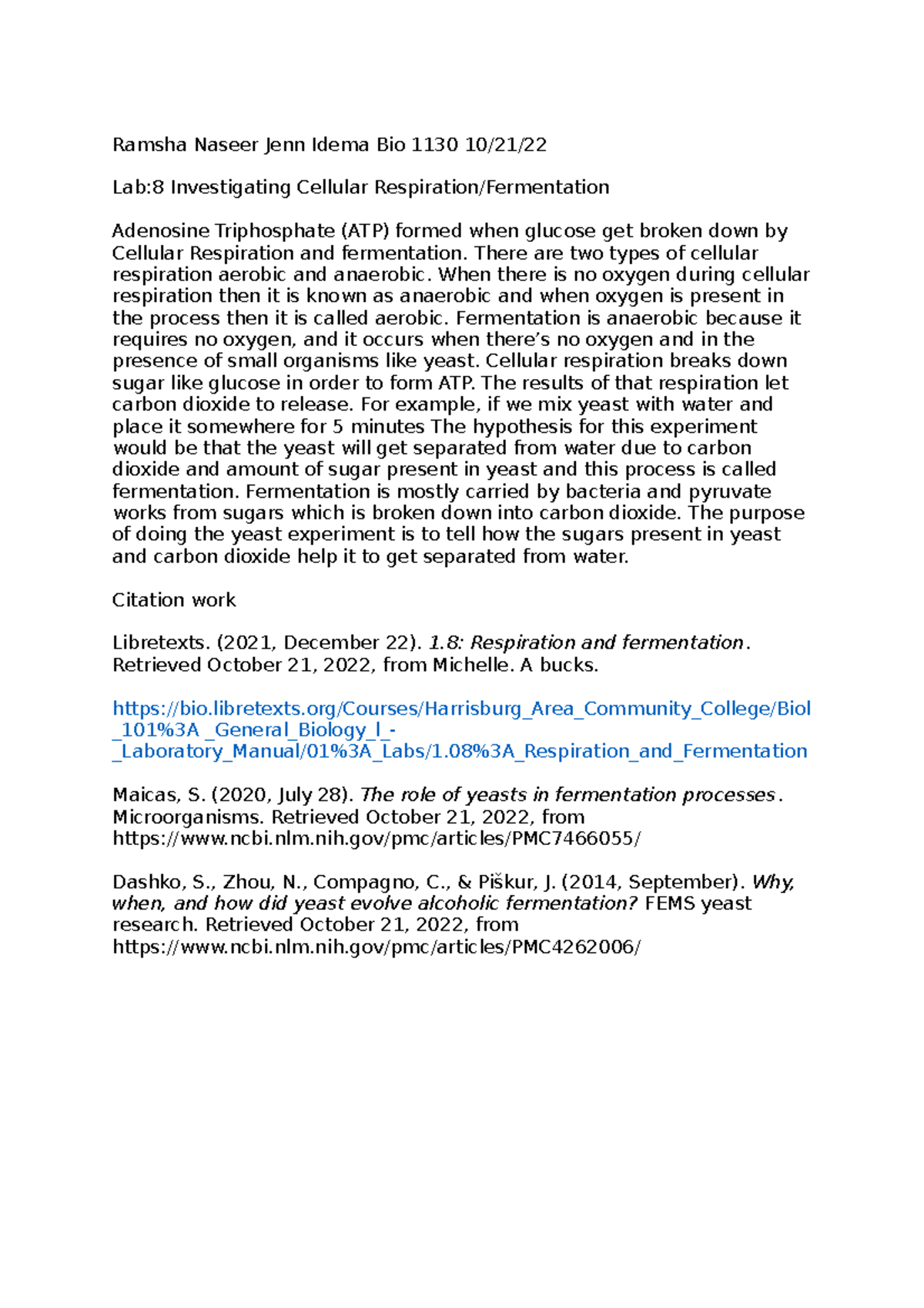 Ramsha Naseer Jenn Idema Bio 1130 10/21/22

Lab:8 Investigating Cellular Respiration/Fermentation

Adenosine Triphosphate (ATP) formed when glucose get broken down by Cellular Respiration and fermentation. There are two types of cellular respiration aerobic and anaerobic. When there is no oxygen during cellular respiration then it is known as anaerobic and when oxygen is present in the process then it is called aerobic. Fermentation is anaerobic because it requires no oxygen, and it occurs when there's no oxygen and in the presence of small organisms like yeast. Cellular respiration breaks down sugar like glucose in order to form ATP. The results of that respiration let carbon dioxide to release. For example, if we mix yeast with water and place it somewhere for 5 minutes The hypothesis for this experiment would be that the yeast will get separated from water due to carbon dioxide and amount of sugar present in yeast and this process is called fermentation. Fermentation is mostly carried by bacteria and pyruvate works from sugars which is broken down into carbon dioxide. The purpose of doing the yeast experiment is to tell how the sugars present in yeast and carbon dioxide help it to get separated from water.

Citation work

Libretexts. (2021, December 22). 1.8: Respiration and fermentation. Retrieved October 21, 2022, from Michelle. A bucks.

https://bio.libretexts.org/Courses/Harrisburg_Area_Community_College/Biol_101%3A _General_Biology_I_-_Laboratory_Manual/01%3A_Labs/1.08%3A_Respiration_and_Fermentation

Maicas, S. (2020, July 28). The role of yeasts in fermentation processes. Microorganisms. Retrieved October 21, 2022, from https://www.ncbi.nlm.nih.gov/pmc/articles/PMC7466055/

Dashko, S., Zhou, N., Compagno, C., & Piškur, J. (2014, September). Why, when, and how did yeast evolve alcoholic fermentation? FEMS yeast research. Retrieved October 21, 2022, from https://www.ncbi.nlm.nih.gov/pmc/articles/PMC4262006/